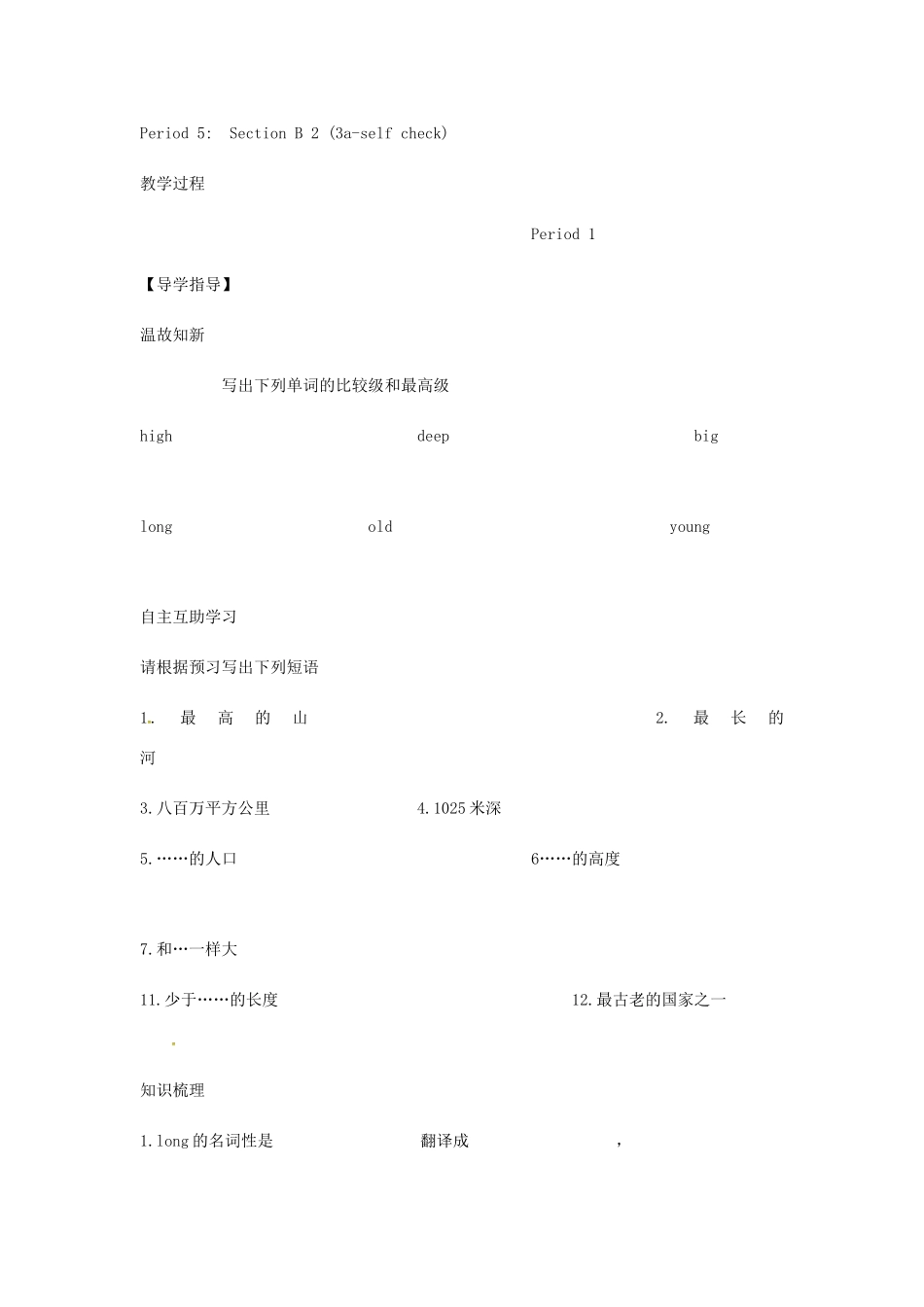 Period 5: Section B 2 (3a-self check)

教学过程

Period 1

【导学指导】

温故知新

写出下列单词的比较级和最高级

high deep big

long old young

自主互助学习

请根据预习写出下列短语

1. 最高的山 2. 最长的河

3.八百万平方公里 4.1025米深

5.……的人口 6……的高度

7.和…一样大

11.少于……的长度 12.最古老的国家之一

知识梳理

1.long的名词性是 翻译成 ,